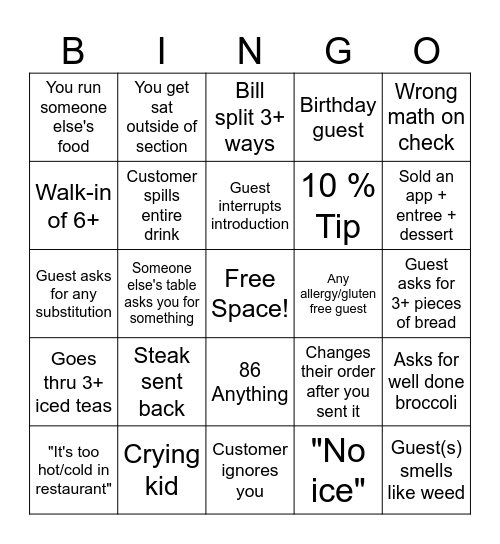 | B | I | N | G | O |
|---|---|---|---|---|
| You run someone else's food | You get sat outside of section | Bill split 3+ ways | Birthday guest | Wrong math on check |
| Walk-in of 6+ | Customer spills entire drink | Guest interrupts introduction | 10 % Tip | Sold an app + entree + dessert |
| Guest asks for any substitution | Someone else's table asks you for something | Free Space! | Any allergy/gluten free guest | Guest asks for 3+ pieces of bread |
| Goes thru 3+ iced teas | Steak sent back | 86 Anything | Changes their order after you sent it | Asks for well done broccoli |
| "It's too hot/cold in restaurant" | Crying kid | Customer ignores you | "No ice" | Guest(s) smells like weed |